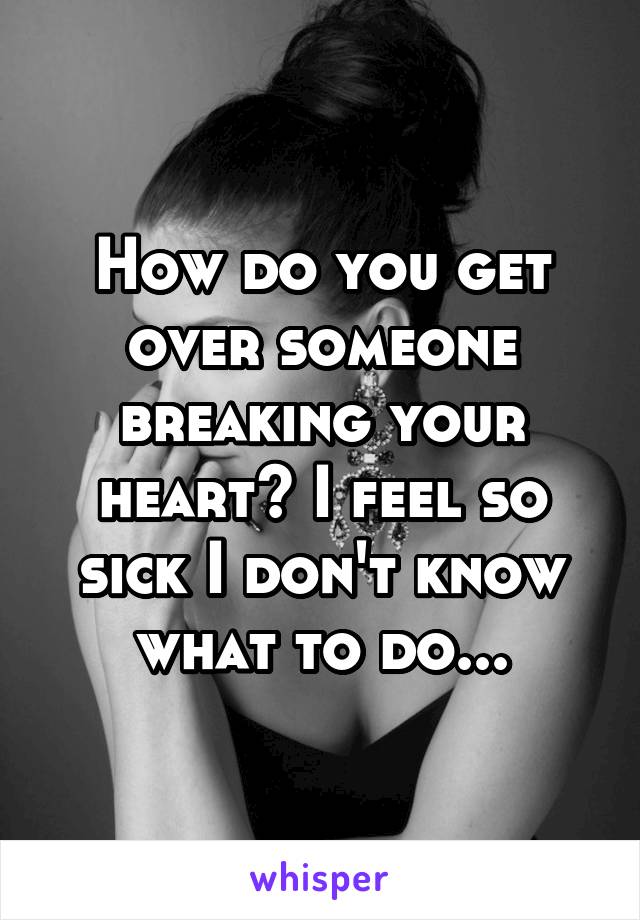 How do you get over someone breaking your heart? I feel so sick I don't know what to do...

whisper